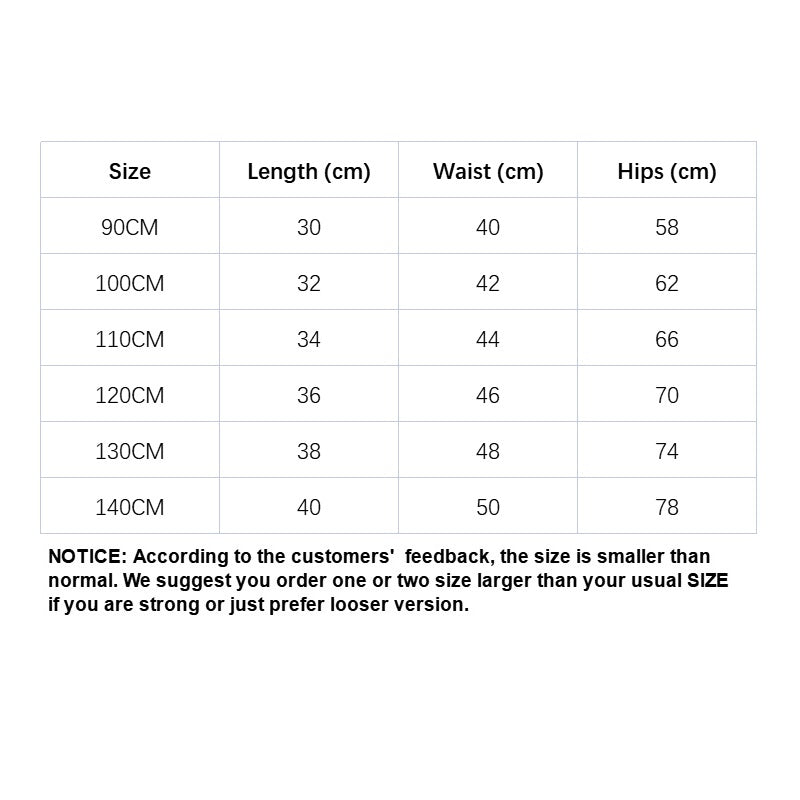 | Size | Length (cm) | Waist (cm) | Hips (cm) |
|---|---|---|---|
| 90CM | 30 | 40 | 58 |
| 100CM | 32 | 42 | 62 |
| 110CM | 34 | 44 | 66 |
| 120CM | 36 | 46 | 70 |
| 130CM | 38 | 48 | 74 |
| 140CM | 40 | 50 | 78 |

NOTICE: According to the customers' feedback, the size is smaller than normal. We suggest you order one or two size larger than your usual SIZE if you are strong or just prefer looser version.